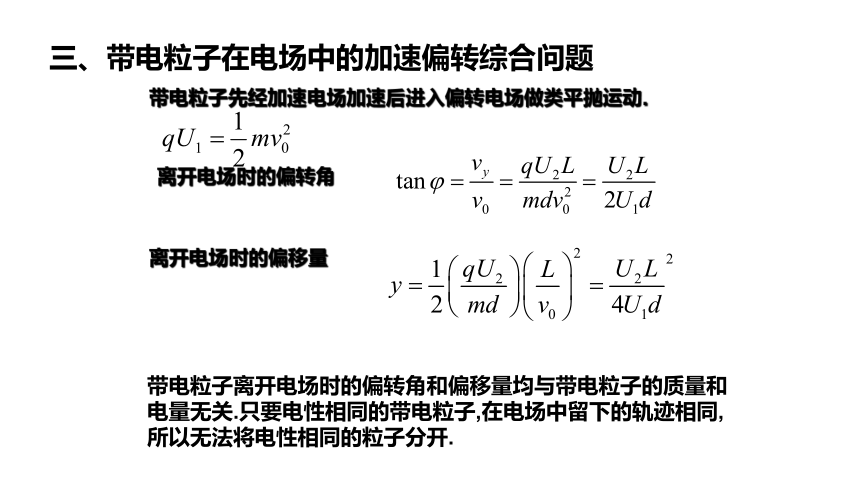 三、带电粒子在电场中的加速偏转综合问题

带电粒子先经加速电场加速后进入偏转电场做类平抛运动.

$qU_1 = \frac{1}{2}mv_0^2$

离开电场时的偏转角

$\tan\varphi = \frac{v_y}{v_0} = \frac{qU_2L}{mdv_0^2} = \frac{U_2L}{2U_1d}$

离开电场时的偏移量

$y = \frac{1}{2}\left(\frac{qU_2}{md}\right)\left(\frac{L}{v_0}\right)^2 = \frac{U_2L^2}{4U_1d}$

带电粒子离开电场时的偏转角和偏移量均与带电粒子的质量和电量无关.只要电性相同的带电粒子,在电场中留下的轨迹相同,所以无法将电性相同的粒子分开.